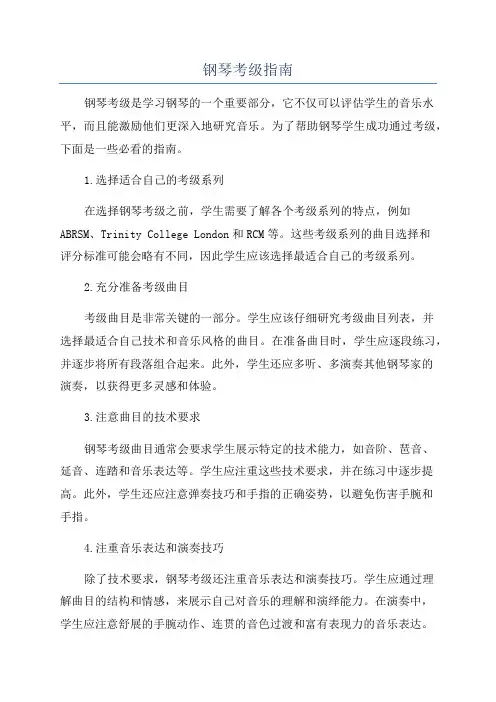 钢琴考级指南

钢琴考级是学习钢琴的一个重要部分，它不仅可以评估学生的音乐水平，而且能激励他们更深入地研究音乐。为了帮助钢琴学生成功通过考级，下面是一些必看的指南。

1.选择适合自己的考级系列

在选择钢琴考级之前，学生需要了解各个考级系列的特点，例如ABRSM、Trinity College London和RCM等。这些考级系列的曲目选择和评分标准可能会略有不同，因此学生应该选择最适合自己的考级系列。

2.充分准备考级曲目

考级曲目是非常关键的一部分。学生应该仔细研究考级曲目列表，并选择最适合自己技术和音乐风格的曲目。在准备曲目时，学生应逐段练习，并逐步将所有段落组合起来。此外，学生还应多听、多演奏其他钢琴家的演奏，以获得更多灵感和体验。

3.注意曲目的技术要求

钢琴考级曲目通常会要求学生展示特定的技术能力，如音阶、琶音、延音、连踏和音乐表达等。学生应注重这些技术要求，并在练习中逐步提高。此外，学生还应注意弹奏技巧和手指的正确姿势，以避免伤害手腕和手指。

4.注重音乐表达和演奏技巧

除了技术要求，钢琴考级还注重音乐表达和演奏技巧。学生应通过理解曲目的结构和情感，来展示自己对音乐的理解和演绎能力。在演奏中，学生应注意舒展的手腕动作、连贯的音色过渡和富有表现力的音乐表达。